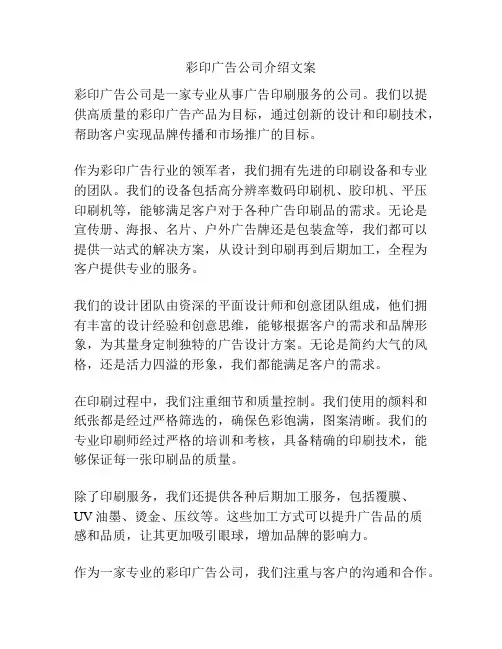 彩印广告公司介绍文案

彩印广告公司是一家专业从事广告印刷服务的公司。我们以提供高质量的彩印广告产品为目标，通过创新的设计和印刷技术，帮助客户实现品牌传播和市场推广的目标。

作为彩印广告行业的领军者，我们拥有先进的印刷设备和专业的团队。我们的设备包括高分辨率数码印刷机、胶印机、平压印刷机等，能够满足客户对于各种广告印刷品的需求。无论是宣传册、海报、名片、户外广告牌还是包装盒等，我们都可以提供一站式的解决方案，从设计到印刷再到后期加工，全程为客户提供专业的服务。

我们的设计团队由资深的平面设计师和创意团队组成，他们拥有丰富的设计经验和创意思维，能够根据客户的需求和品牌形象，为其量身定制独特的广告设计方案。无论是简约大气的风格，还是活力四溢的形象，我们都能满足客户的需求。

在印刷过程中，我们注重细节和质量控制。我们使用的颜料和纸张都是经过严格筛选的，确保色彩饱满，图案清晰。我们的专业印刷师经过严格的培训和考核，具备精确的印刷技术，能够保证每一张印刷品的质量。

除了印刷服务，我们还提供各种后期加工服务，包括覆膜、UV 油墨、烫金、压纹等。这些加工方式可以提升广告品的质感和品质，让其更加吸引眼球，增加品牌的影响力。

作为一家专业的彩印广告公司，我们注重与客户的沟通和合作。